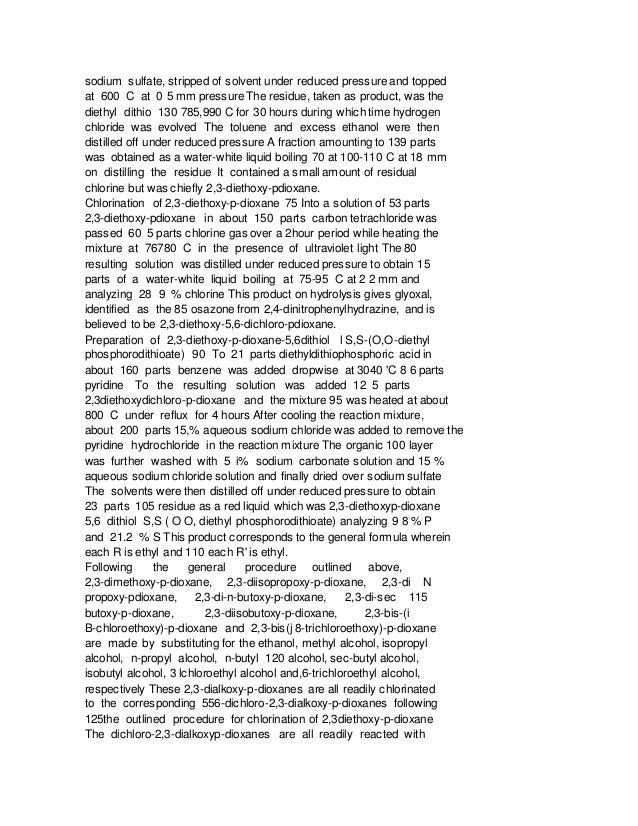 sodium sulfate, stripped of solvent under reduced pressure and topped at 600 C at 0 5 mm pressure The residue, taken as product, was the diethyl dithio 130 785,990 C for 30 hours during which time hydrogen chloride was evolved The toluene and excess ethanol were then distilled off under reduced pressure A fraction amounting to 139 parts was obtained as a water-white liquid boiling 70 at 100-110 C at 18 mm on distilling the residue It contained a small amount of residual chlorine but was chiefly 2,3-diethoxy-pdioxane.
Chlorination of 2,3-diethoxy-p-dioxane 75 Into a solution of 53 parts 2,3-diethoxy-pdioxane in about 150 parts carbon tetrachloride was passed 60 5 parts chlorine gas over a 2hour period while heating the mixture at 76780 C in the presence of ultraviolet light The 80 resulting solution was distilled under reduced pressure to obtain 15 parts of a water-white liquid boiling at 75-95 C at 2 2 mm and analyzing 28 9 % chlorine This product on hydrolysis gives glyoxal, identified as the 85 osazone from 2,4-dinitrophenylhydrazine, and is believed to be 2,3-diethoxy-5,6-dichloro-pdioxane.
Preparation of 2,3-diethoxy-p-dioxane-5,6dithiol l S,S-(O,O-diethyl phosphorodithioate) 90 To 21 parts diethyldithiophosphoric acid in about 160 parts benzene was added dropwise at 3040 'C 8 6 parts pyridine To the resulting solution was added 12 5 parts 2,3diethoxydichloro-p-dioxane and the mixture 95 was heated at about 800 C under reflux for 4 hours After cooling the reaction mixture, about 200 parts 15,% aqueous sodium chloride was added to remove the pyridine hydrochloride in the reaction mixture The organic 100 layer was further washed with 5 i% sodium carbonate solution and 15 % aqueous sodium chloride solution and finally dried over sodium sulfate The solvents were then distilled off under reduced pressure to obtain 23 parts 105 residue as a red liquid which was 2,3-diethoxyp-dioxane 5,6 dithiol S,S ( O O, diethyl phosphorodithioate) analyzing 9 8 % P and 21.2 % S This product corresponds to the general formula wherein each R is ethyl and 110 each R' is ethyl.
Following the general procedure outlined above, 2,3-dimethoxy-p-dioxane, 2,3-diisopropoxy-p-dioxane, 2,3-di N propoxy-pdioxane, 2,3-di-n-butoxy-p-dioxane, 2,3-di-sec 115 butoxy-p-dioxane, 2,3-diisobutoxy-p-dioxane, 2,3-bis-(i B-chloroethoxy)-p-dioxane and 2,3-bis(j 8-trichloroethoxy)-p-dioxane are made by substituting for the ethanol, methyl alcohol, isopropyl alcohol, n-propyl alcohol, n-butyl 120 alcohol, sec-butyl alcohol, isobutyl alcohol, 3 lchloroethyl alcohol and,6-trichloroethyl alcohol, respectively These 2,3-dialkoxy-p-dioxanes are all readily chlorinated to the corresponding 556-dichloro-2,3-dialkoxy-p-dioxanes following 125the outlined procedure for chlorination of 2,3diethoxy-p-dioxane The dichloro-2,3-dialkoxyp-dioxanes are all readily reacted with